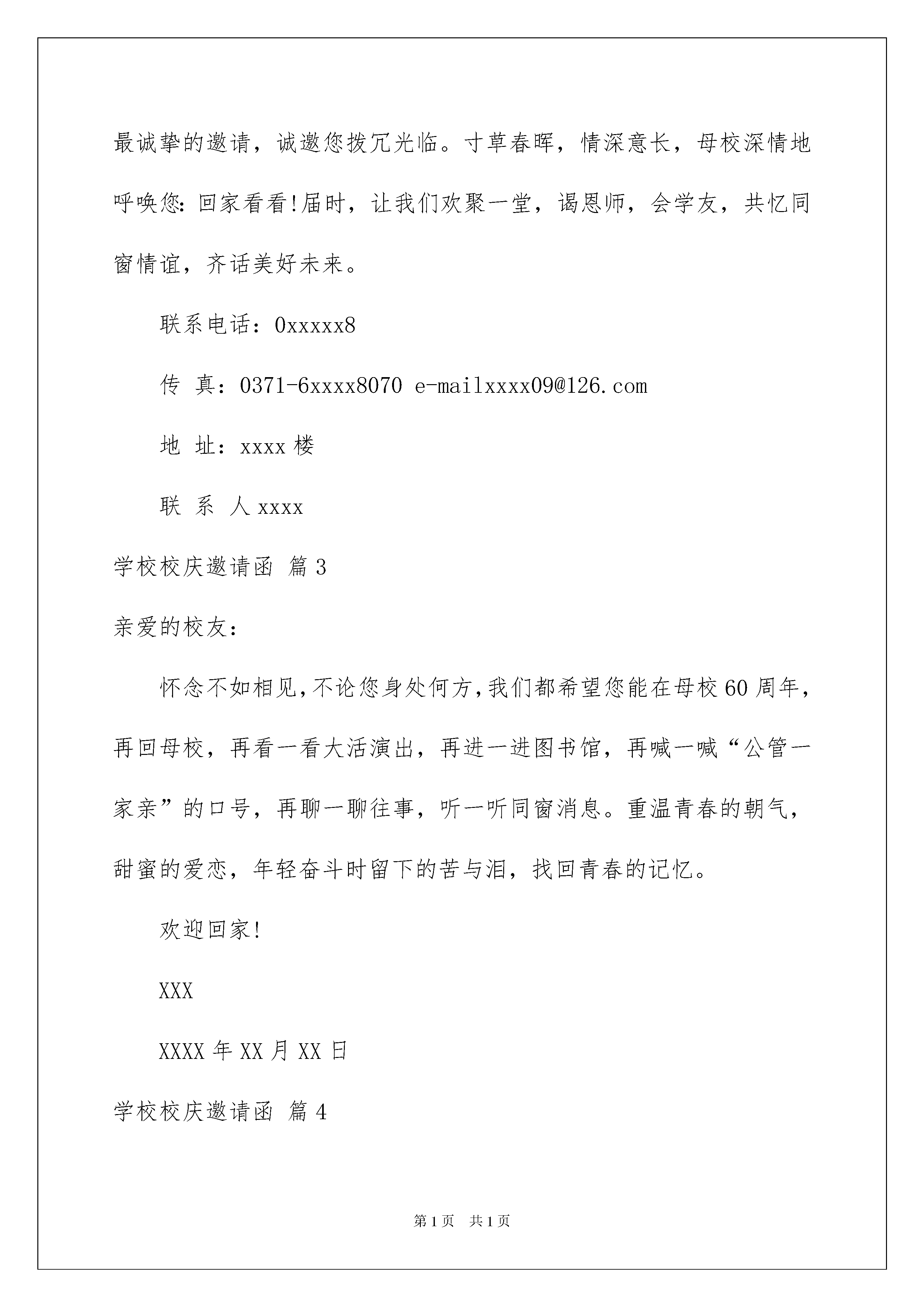 最诚挚的邀请，诚邀您拨冗光临。寸草春晖，情深意长，母校深情地呼唤您：回家看看!届时，让我们欢聚一堂，谒恩师，会学友，共忆同窗情谊，齐话美好未来。

联系电话：0xxxxx8

传 真：0371-6xxxx8070 e-mailxxxx09@126.com

地 址：xxxx 楼

联 系 人 xxxx

学校校庆邀请函 篇 3

亲爱的校友：

怀念不如相见，不论您身处何方，我们都希望您能在母校 60 周年，再回母校，再看一看大活演出，再进一进图书馆，再喊一喊“公管一家亲”的口号，再聊一聊往事，听一听同窗消息。重温青春的朝气，甜蜜的爱恋，年轻奋斗时留下的苦与泪，找回青春的记忆。

欢迎回家!

XXX

XXXX 年 XX 月 XX 日

学校校庆邀请函 篇 4

第 1 页 共 1 页